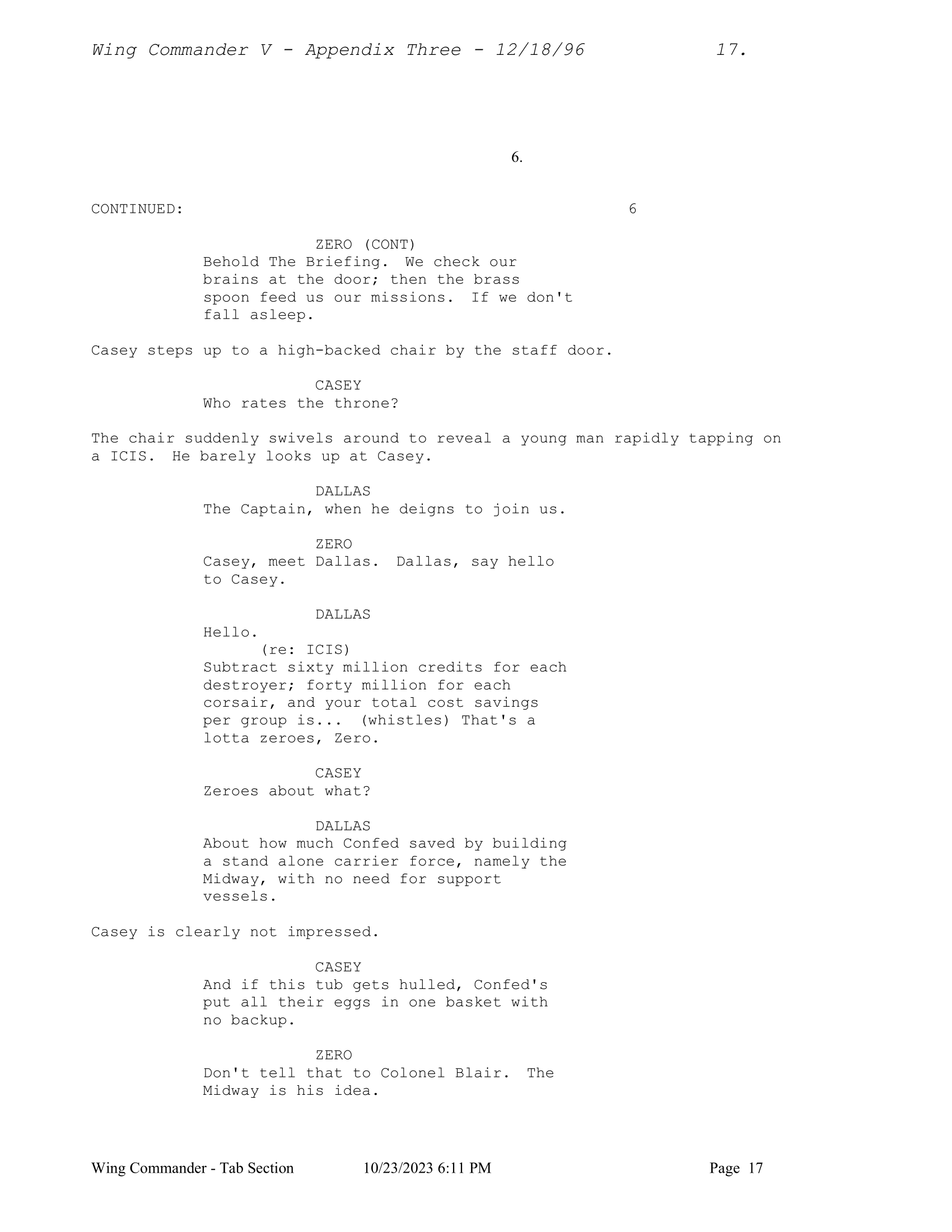 Wing Commander V - Appendix Three - 12/18/96 17.

6.

CONTINUED: 6

ZERO (CONT)
Behold The Briefing. We check our brains at the door; then the brass spoon feed us our missions. If we don't fall asleep.

Casey steps up to a high-backed chair by the staff door.

CASEY
Who rates the throne?

The chair suddenly swivels around to reveal a young man rapidly tapping on a ICIS. He barely looks up at Casey.

DALLAS
The Captain, when he deigns to join us.

ZERO
Casey, meet Dallas. Dallas, say hello to Casey.

DALLAS
Hello.
(re: ICIS)
Subtract sixty million credits for each destroyer; forty million for each corsair, and your total cost savings per group is... (whistles) That's a lotta zeroes, Zero.

CASEY
Zeroes about what?

DALLAS
About how much Confed saved by building a stand alone carrier force, namely the Midway, with no need for support vessels.

Casey is clearly not impressed.

CASEY
And if this tub gets hulled, Confed's put all their eggs in one basket with no backup.

ZERO
Don't tell that to Colonel Blair. The Midway is his idea.

Wing Commander - Tab Section 10/23/2023 6:11 PM Page 17